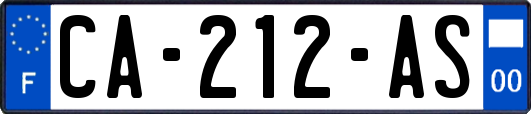 F
CA-212-AS
00